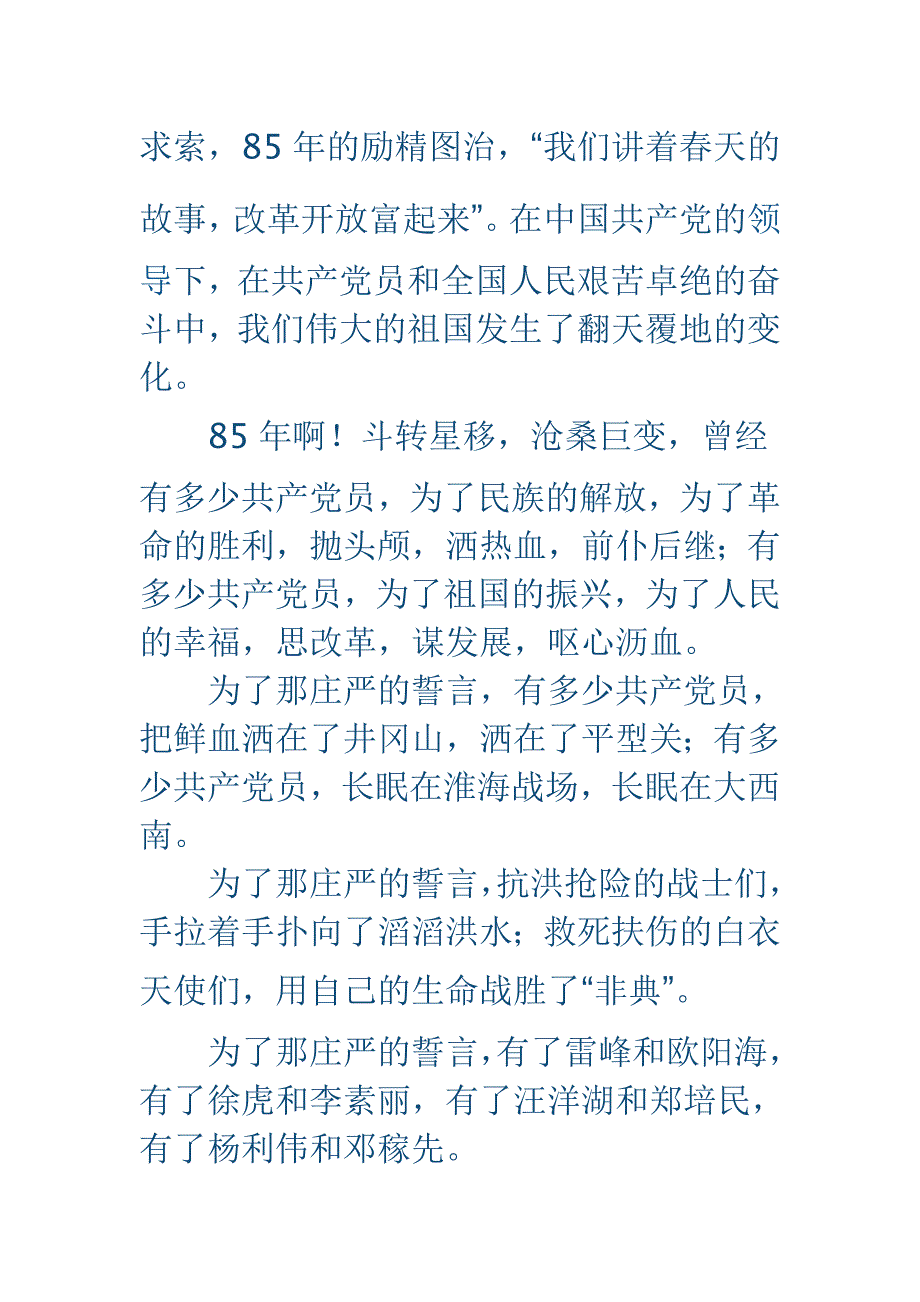 求索，85 年的励精图治，“我们讲着春天的故事，改革开放富起来”。在中国共产党的领导下，在共产党员和全国人民艰苦卓绝的奋斗中，我们伟大的祖国发生了翻天覆地的变化。

85 年啊！斗转星移，沧桑巨变，曾经有多少共产党员，为了民族的解放，为了革命的胜利，抛头颅，洒热血，前仆后继；有多少共产党员，为了祖国的振兴，为了人民的幸福，思改革，谋发展，呕心沥血。

为了那庄严的誓言，有多少共产党员，把鲜血洒在了井冈山，洒在了平型关；有多少共产党员，长眠在淮海战场，长眠在大西南。

为了那庄严的誓言，抗洪抢险的战士们，手拉着手扑向了滔滔洪水；救死扶伤的白衣天使们，用自己的生命战胜了“非典”。

为了那庄严的誓言，有了雷峰和欧阳海，有了徐虎和李素丽，有了汪洋湖和郑培民，有了杨利伟和邓稼先。